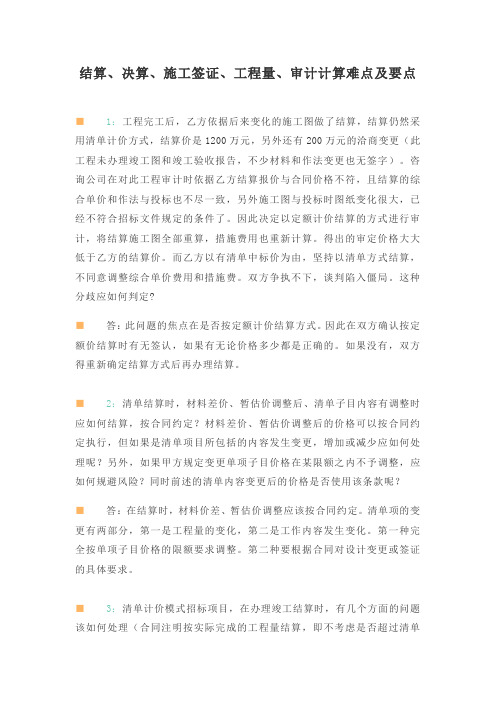 结算、决算、施工签证、工程量、审计计算难点及要点

1：工程完工后，乙方依据后来变化的施工图做了结算，结算仍然采用清单计价方式，结算价是1200万元，另外还有200万元的洽商变更（此工程未办理竣工图和竣工验收报告，不少材料和作法变更也无签字）。咨询公司在对此工程审计时依据乙方结算报价与合同价格不符，且结算的综合单价和作法与投标也不尽一致，另外施工图与投标时图纸变化很大，已经不符合招标文件规定的条件了。因此决定以定额计价结算的方式进行审计，将结算施工图全部重算，措施费用也重新计算。得出的审定价格大大低于乙方的结算价。而乙方以有清单中标价为由，坚持以清单方式结算，不同意调整综合单价费用和措施费。双方争执不下，谈判陷入僵局。这种分歧应如何判定?

答：此问题的焦点在是否按定额计价结算方式。因此在双方确认按定额价结算时有无签认，如果有无论价格多少都是正确的。如果没有，双方得重新确定结算方式后再办理结算。

2：清单结算时，材料差价、暂估价调整后、清单子目内容有调整时应如何结算，按合同约定？材料差价、暂估价调整后的价格可以按合同约定执行，但如果是清单项目所包括的内容发生变更，增加或减少应如何处理呢？另外，如果甲方规定变更单项子目价格在某限额之内不予调整，应如何规避风险？同时前述的清单内容变更后的价格是否使用该条款呢？

答：在结算时，材料价差、暂估价调整应该按合同约定。清单项的变更有两部分，第一是工程量的变化，第二是工作内容发生变化。第一种完全按单项子目价格的限额要求调整。第二种要根据合同对设计变更或签证的具体要求。

3：清单计价模式招标项目，在办理竣工结算时，有几个方面的问题该如何处理（合同注明按实际完成的工程量结算，即不考虑是否超过清单